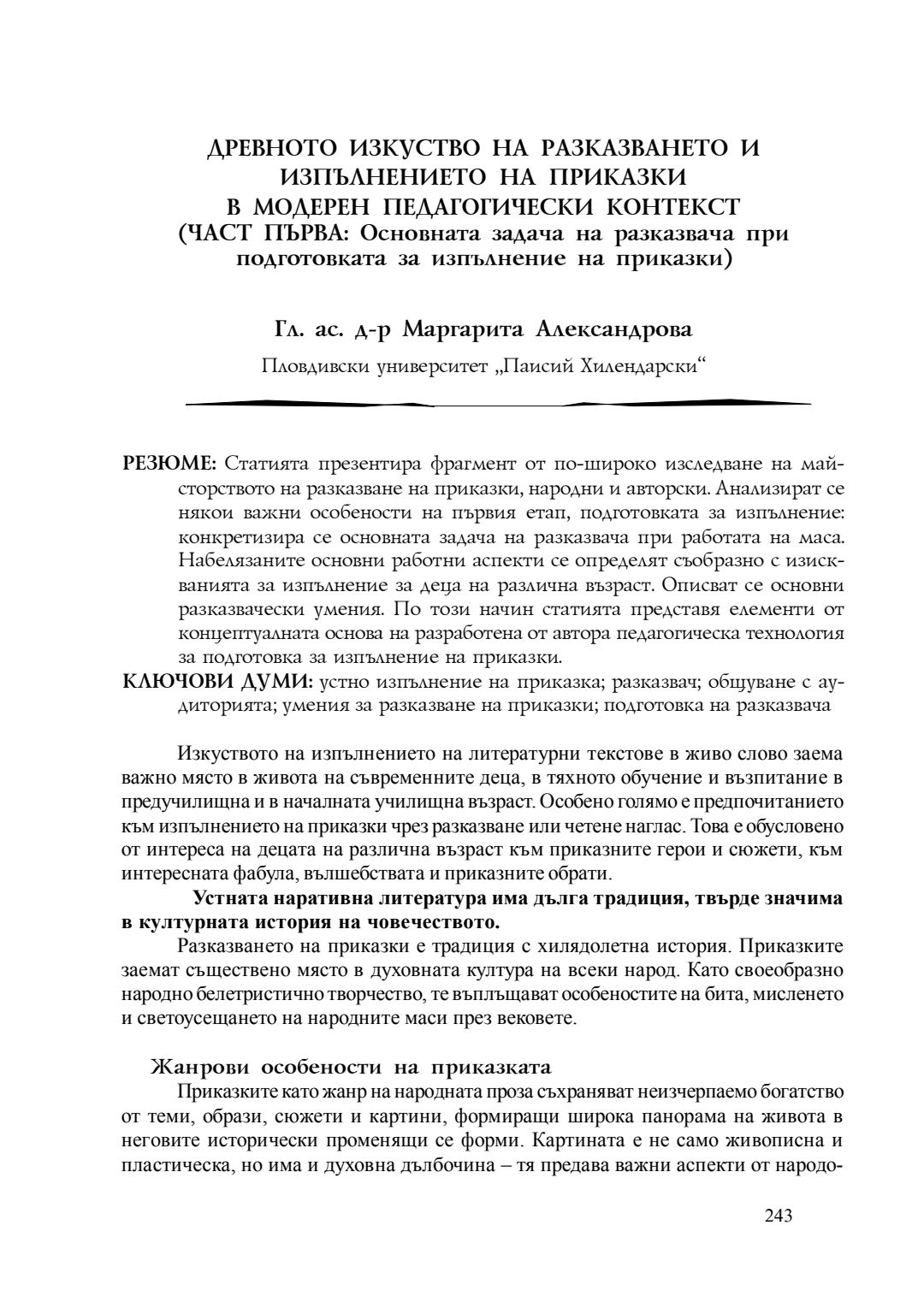 ДРЕВНОТО ИЗКУСТВО НА РАЗКАЗВАНЕТО И ИЗПЪЛНЕНИЕТО НА ПРИКАЗКИ В МОДЕРЕН ПЕДАГОГИЧЕСКИ КОНТЕКСТ (ЧАСТ ПЪРВА: Основната задача на разказвача при подготовката за изпълнение на приказки)

Гл. ас. д-р Маргарита Александрова

Пловдивски университет „Паисий Хилендарски“

РЕЗЮМЕ: Статията презентира фрагмент от по-широко изследване на майсторството на разказване на приказки, народни и авторски. Анализират се някои важни особености на първия етап, подготовката за изпълнение: конкретизира се основната задача на разказвача при работата на маса. Набелязаните основни работни аспекти се определят съобразно с изискванията за изпълнение за деца на различна възраст. Описват се основни разказвачески умения. По този начин статията представя елементи от концептуалната основа на разработена от автора педагогическа технология за подготовка за изпълнение на приказки.

КЛЮЧОВИ ДУМИ: устно изпълнение на приказка; разказвач; общуване с аудиторията; умения за разказване на приказки; подготовка на разказвача

Изкуството на изпълнението на литературни текстове в живо слово заема важно място в живота на съвременните деца, в тяхното обучение и възпитание в предучилищна и в началната училищна възраст. Особено голямо е предпочитанието към изпълнението на приказки чрез разказване или четене наглас. Това е обусловено от интереса на децата на различна възраст към приказните герои и сюжети, към интересната фабула, вълшебствата и приказните обрати.

Устната наративна литература има дълга традиция, твърде значима в културната история на човечеството.

Разказването на приказки е традиция с хилядолетна история. Приказките заемат съществено място в духовната култура на всеки народ. Като своеобразно народно белетристично творчество, те въплъщават особеностите на бита, мисленето и светоусещането на народните маси през вековете.

Жанрови особености на приказката

Приказките като жанр на народната проза съхраняват неизчерпаемо богатство от теми, образи, сюжети и картини, формиращи широка панорама на живота в неговите исторически променящи се форми. Картината е не само живописна и пластическа, но има и духовна дълбочина – тя предава важни аспекти от народо-

243